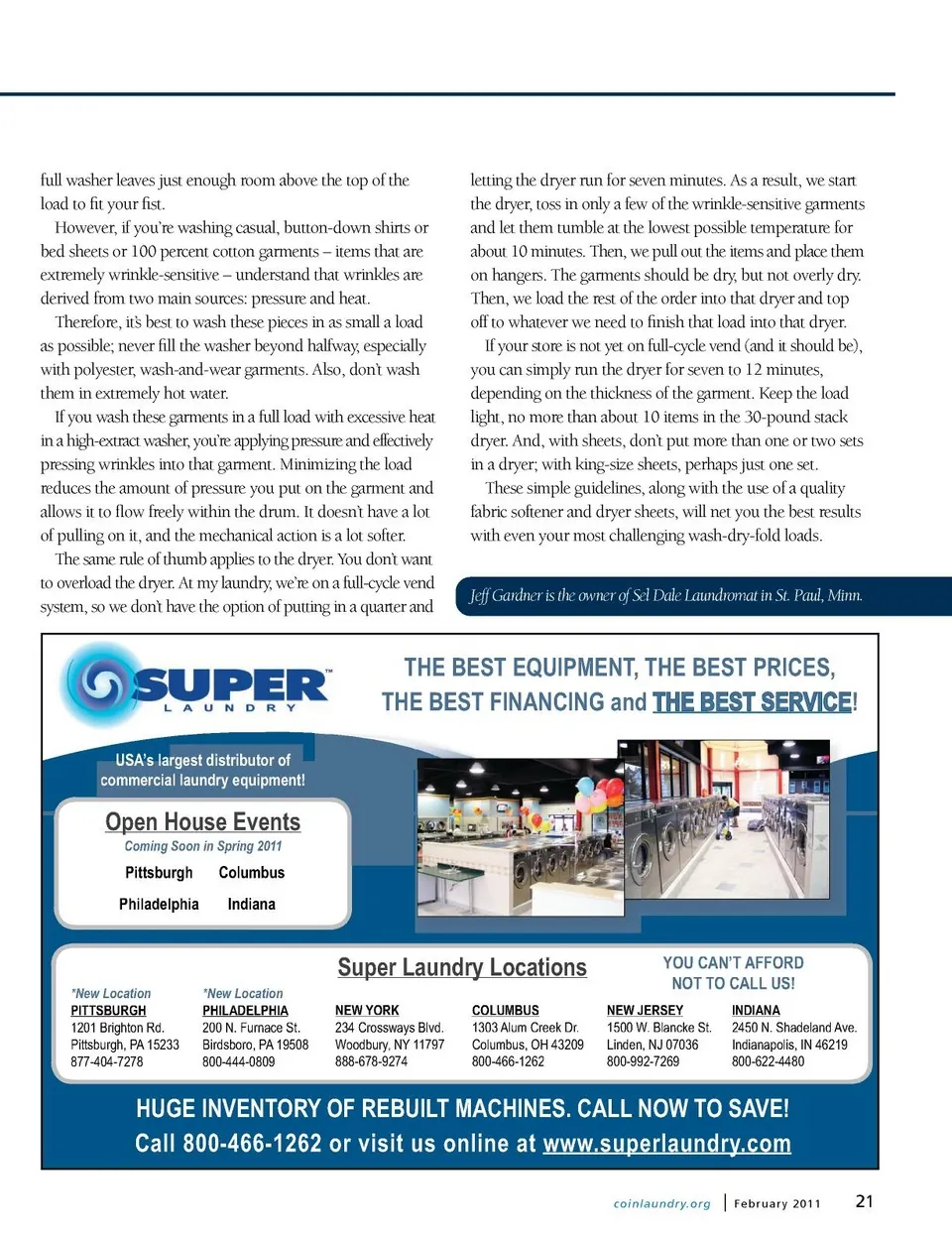 full washer leaves just enough room above the top of the load to fit your fist.

However, if you're washing casual, button-down shirts or bed sheets or 100 percent cotton garments – items that are extremely wrinkle-sensitive – understand that wrinkles are derived from two main sources: pressure and heat.

Therefore, it's best to wash these pieces in as small a load as possible; never fill the washer beyond halfway, especially with polyester, wash-and-wear garments. Also, don't wash them in extremely hot water.

If you wash these garments in a full load with excessive heat in a high-extract washer, you're applying pressure and effectively pressing wrinkles into that garment. Minimizing the load reduces the amount of pressure you put on the garment and allows it to flow freely within the drum. It doesn't have a lot of pulling on it, and the mechanical action is a lot softer.

The same rule of thumb applies to the dryer. You don't want to overload the dryer. At my laundry, we're on a full-cycle vend system, so we don't have the option of putting in a quarter and letting the dryer run for seven minutes. As a result, we start the dryer, toss in only a few of the wrinkle-sensitive garments and let them tumble at the lowest possible temperature for about 10 minutes. Then, we pull out the items and place them on hangers. The garments should be dry, but not overly dry. Then, we load the rest of the order into that dryer and top off to whatever we need to finish that load into that dryer.

If your store is not yet on full-cycle vend (and it should be), you can simply run the dryer for seven to 12 minutes, depending on the thickness of the garment. Keep the load light, no more than about 10 items in the 30-pound stack dryer. And, with sheets, don't put more than one or two sets in a dryer; with king-size sheets, perhaps just one set.

These simple guidelines, along with the use of a quality fabric softener and dryer sheets, will net you the best results with even your most challenging wash-dry-fold loads.

Jeff Gardner is the owner of Sel Dale Laundromat in St. Paul, Minn.

SUPER™ LAUNDRY

THE BEST EQUIPMENT, THE BEST PRICES, THE BEST FINANCING and THE BEST SERVICE!

USA's largest distributor of commercial laundry equipment!

Open House Events
Coming Soon in Spring 2011
Pittsburgh Columbus
Philadelphia Indiana

Super Laundry Locations

YOU CAN'T AFFORD NOT TO CALL US!

*New Location
PITTSBURGH
1201 Brighton Rd.
Pittsburgh, PA 15233
877-404-7278

*New Location
PHILADELPHIA
200 N. Furnace St.
Birdsboro, PA 19508
800-444-0809

NEW YORK
234 Crossways Blvd.
Woodbury, NY 11797
888-678-9274

COLUMBUS
1303 Alum Creek Dr.
Columbus, OH 43209
800-466-1262

NEW JERSEY
1500 W. Blancke St.
Linden, NJ 07036
800-992-7269

INDIANA
2450 N. Shadeland Ave.
Indianapolis, IN 46219
800-622-4480

HUGE INVENTORY OF REBUILT MACHINES. CALL NOW TO SAVE!
Call 800-466-1262 or visit us online at www.superlaundry.com

coinlaundry.org | February 2011 21